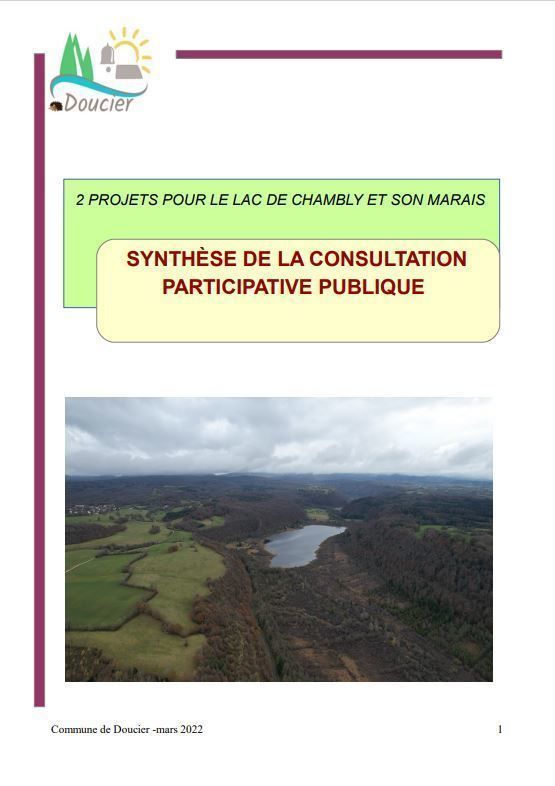 Doucier

2 PROJETS POUR LE LAC DE CHAMBLY ET SON MARAIS

SYNTHÈSE DE LA CONSULTATION PARTICIPATIVE PUBLIQUE

Commune de Doucier -mars 2022

1